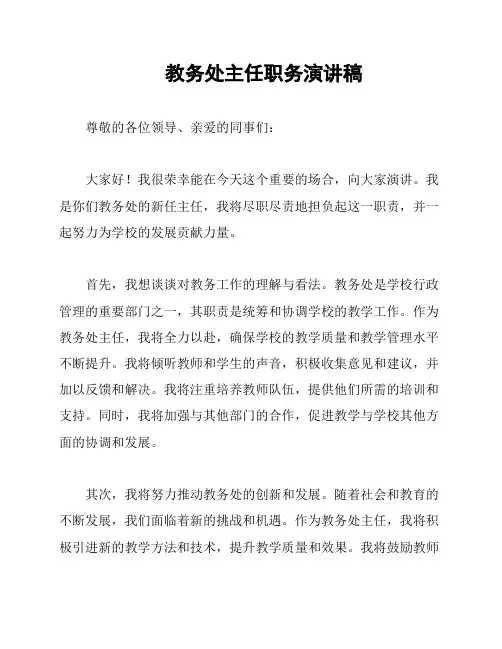 教务处主任职务演讲稿

尊敬的各位领导、亲爱的同事们：

大家好！我很荣幸能在今天这个重要的场合，向大家演讲。我是你们教务处的新任主任，我将尽职尽责地担负起这一职责，并一起努力为学校的发展贡献力量。

首先，我想谈谈对教务工作的理解与看法。教务处是学校行政管理的重要部门之一，其职责是统筹和协调学校的教学工作。作为教务处主任，我将全力以赴，确保学校的教学质量和教学管理水平不断提升。我将倾听教师和学生的声音，积极收集意见和建议，并加以反馈和解决。我将注重培养教师队伍，提供他们所需的培训和支持。同时，我将加强与其他部门的合作，促进教学与学校其他方面的协调和发展。

其次，我将努力推动教务处的创新和发展。随着社会和教育的不断发展，我们面临着新的挑战和机遇。作为教务处主任，我将积极引进新的教学方法和技术，提升教学质量和效果。我将鼓励教师